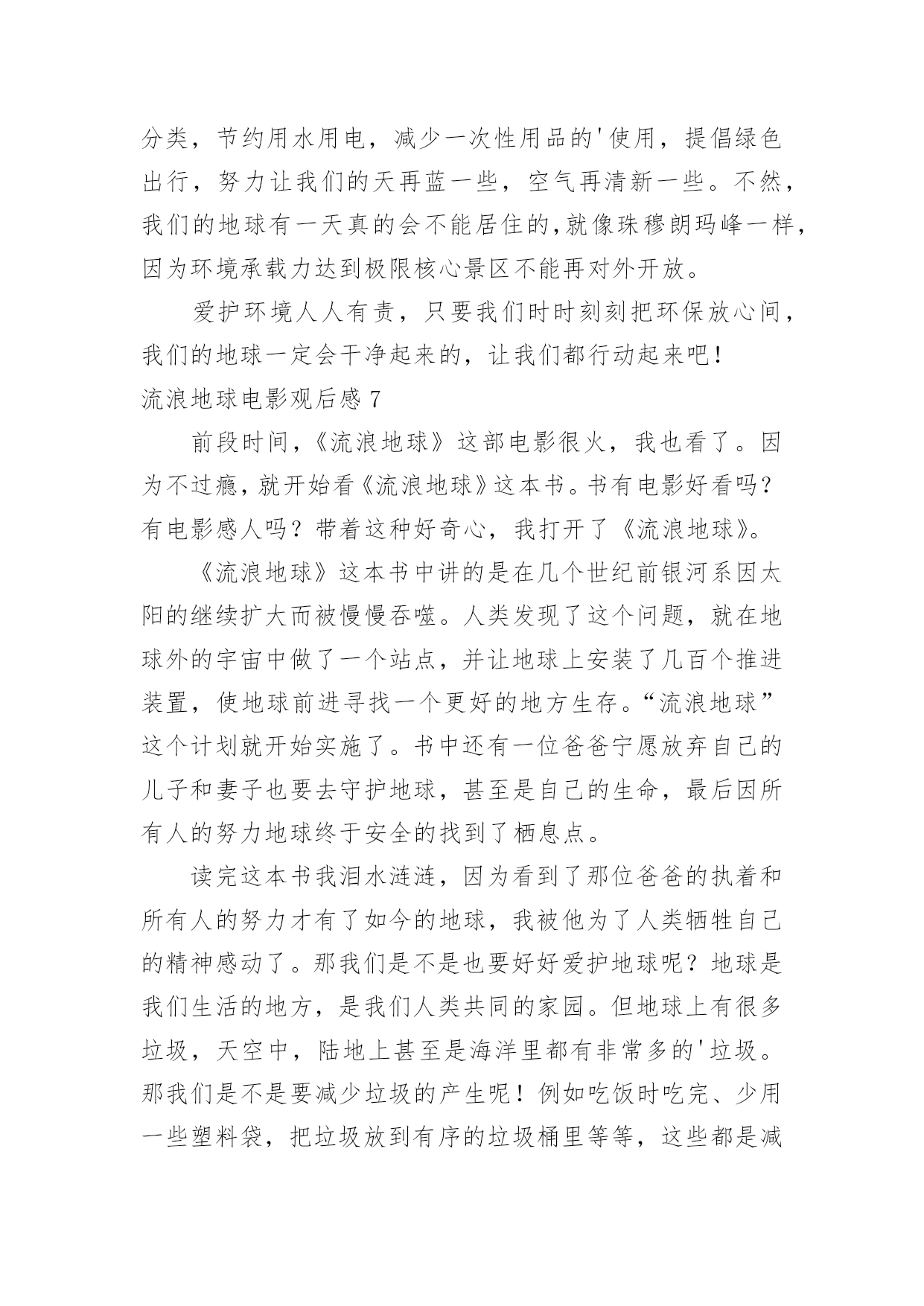 分类，节约用水用电，减少一次性用品的'使用，提倡绿色出行，努力让我们的天再蓝一些，空气再清新一些。不然，我们的地球有一天真的会不能居住的,就像珠穆朗玛峰一样，因为环境承载力达到极限核心景区不能再对外开放。

爱护环境人人有责，只要我们时时刻刻把环保放心间，我们的地球一定会干净起来的，让我们都行动起来吧！

流浪地球电影观后感 7

前段时间，《流浪地球》这部电影很火，我也看了。因为不过瘾，就开始看《流浪地球》这本书。书有电影好看吗？有电影感人吗？带着这种好奇心，我打开了《流浪地球》。

《流浪地球》这本书中讲的是在几个世纪前银河系因太阳的继续扩大而被慢慢吞噬。人类发现了这个问题，就在地球外的宇宙中做了一个站点，并让地球上安装了几百个推进装置，使地球前进寻找一个更好的地方生存。“流浪地球”这个计划就开始实施了。书中还有一位爸爸宁愿放弃自己的儿子和妻子也要去守护地球，甚至是自己的生命，最后因所有人的努力地球终于安全的找到了栖息点。

读完这本书我泪水涟涟，因为看到了那位爸爸的执着和所有人的努力才有了如今的地球，我被他为了人类牺牲自己的精神感动了。那我们是不是也要好好爱护地球呢？地球是我们生活的地方，是我们人类共同的家园。但地球上有很多垃圾，天空中，陆地上甚至是海洋里都有非常多的'垃圾。那我们是不是要减少垃圾的产生呢！例如吃饭时吃完、少用一些塑料袋，把垃圾放到有序的垃圾桶里等等，这些都是减